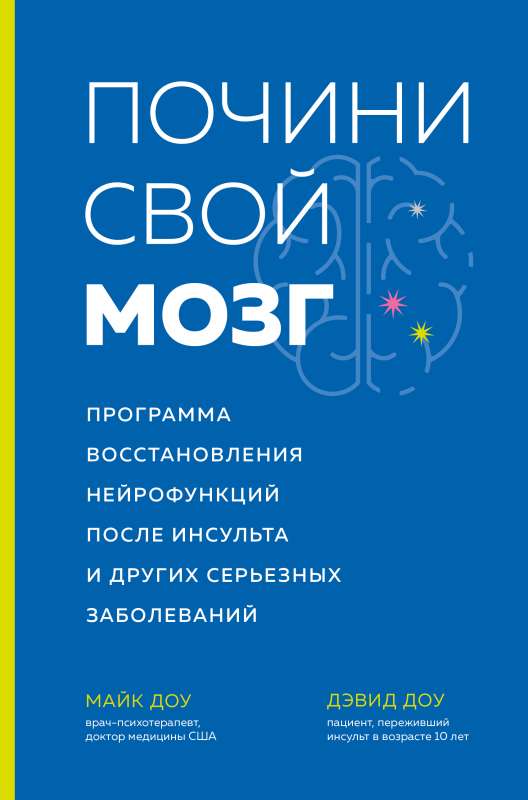 ПОЧИНИ СВОЙ МОЗГ

ПРОГРАММА ВОССТАНОВЛЕНИЯ НЕЙРОФУНКЦИЙ ПОСЛЕ ИНСУЛЬТА И ДРУГИХ СЕРЬЕЗНЫХ ЗАБОЛЕВАНИЙ

МАЙК ДОУ
врач-психотерапевт, доктор медицины США

ДЭВИД ДОУ
пациент, переживший инсульт в возрасте 10 лет